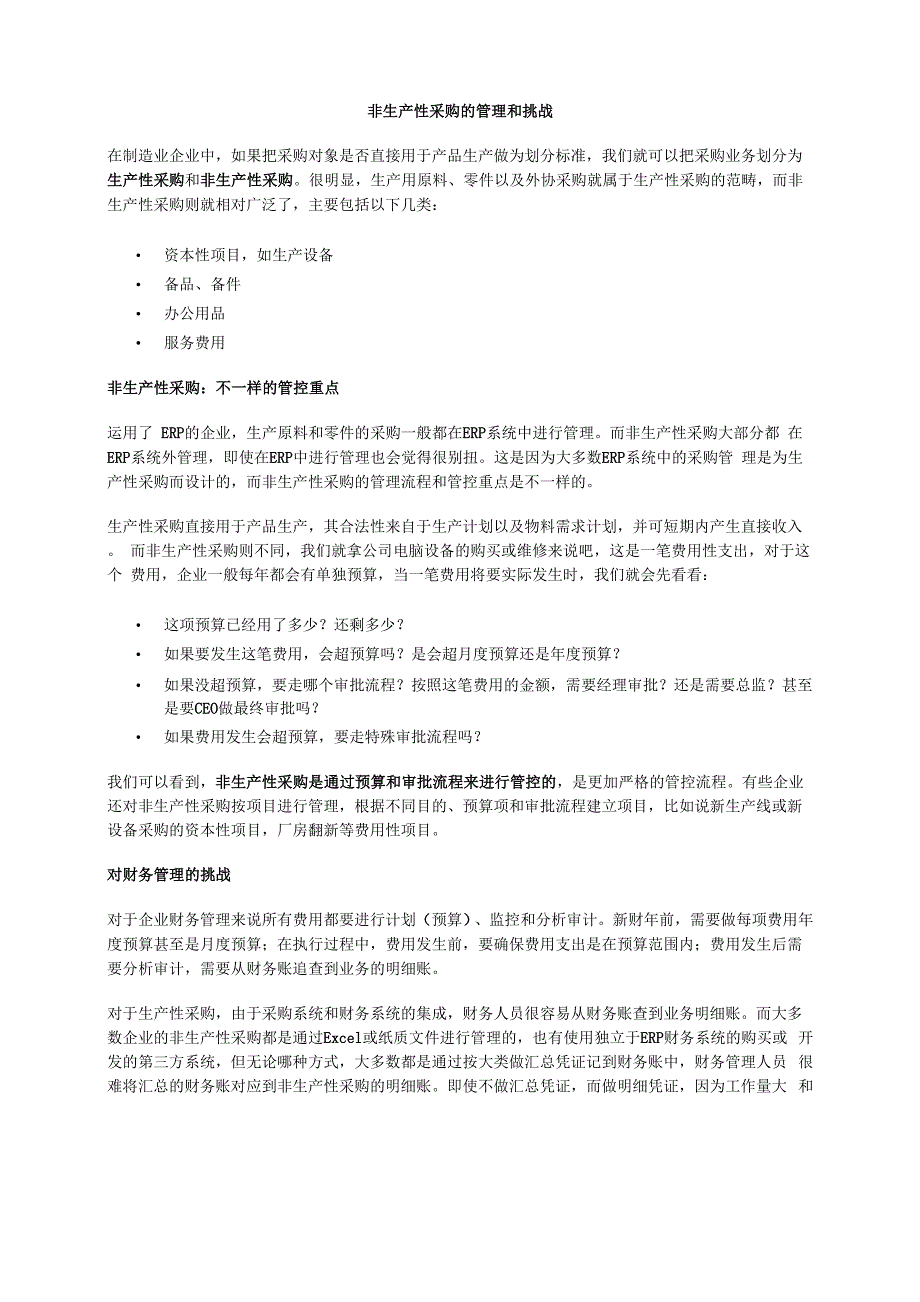 非生产性采购的管理和挑战

在制造业企业中，如果把采购对象是否直接用于产品生产做为划分标准，我们就可以把采购业务划分为生产性采购和非生产性采购。很明显，生产用原料、零件以及外协采购就属于生产性采购的范畴，而非生产性采购则就相对广泛了，主要包括以下几类：

• 资本性项目，如生产设备
• 备品、备件
• 办公用品
• 服务费用

非生产性采购：不一样的管控重点

运用了 ERP的企业，生产原料和零件的采购一般都在ERP系统中进行管理。而非生产性采购大部分都 在ERP系统外管理，即使在ERP中进行管理也会觉得很别扭。这是因为大多数ERP系统中的采购管 理是为生产性采购而设计的，而非生产性采购的管理流程和管控重点是不一样的。

生产性采购直接用于产品生产，其合法性来自于生产计划以及物料需求计划，并可短期内产生直接收入。 而非生产性采购则不同，我们就拿公司电脑设备的购买或维修来说吧，这是一笔费用性支出，对于这个 费用，企业一般每年都会有单独预算，当一笔费用将要实际发生时，我们就会先看看：

• 这项预算已经用了多少？还剩多少？
• 如果要发生这笔费用，会超预算吗？是会超月度预算还是年度预算？
• 如果没超预算，要走哪个审批流程？按照这笔费用的金额，需要经理审批？还是需要总监？甚至是要CEO做最终审批吗？
• 如果费用发生会超预算，要走特殊审批流程吗？

我们可以看到，非生产性采购是通过预算和审批流程来进行管控的，是更加严格的管控流程。有些企业还对非生产性采购按项目进行管理，根据不同目的、预算项和审批流程建立项目，比如说新生产线或新设备采购的资本性项目，厂房翻新等费用性项目。

对财务管理的挑战

对于企业财务管理来说所有费用都要进行计划（预算）、监控和分析审计。新财年前，需要做每项费用年度预算甚至是月度预算；在执行过程中，费用发生前，要确保费用支出是在预算范围内；费用发生后需要分析审计，需要从财务账追查到业务的明细账。

对于生产性采购，由于采购系统和财务系统的集成，财务人员很容易从财务账查到业务明细账。而大多数企业的非生产性采购都是通过Excel或纸质文件进行管理的，也有使用独立于ERP财务系统的购买或 开发的第三方系统，但无论哪种方式，大多数都是通过按大类做汇总凭证记到财务账中，财务管理人员 很难将汇总的财务账对应到非生产性采购的明细账。即使不做汇总凭证，而做明细凭证，因为工作量大 和